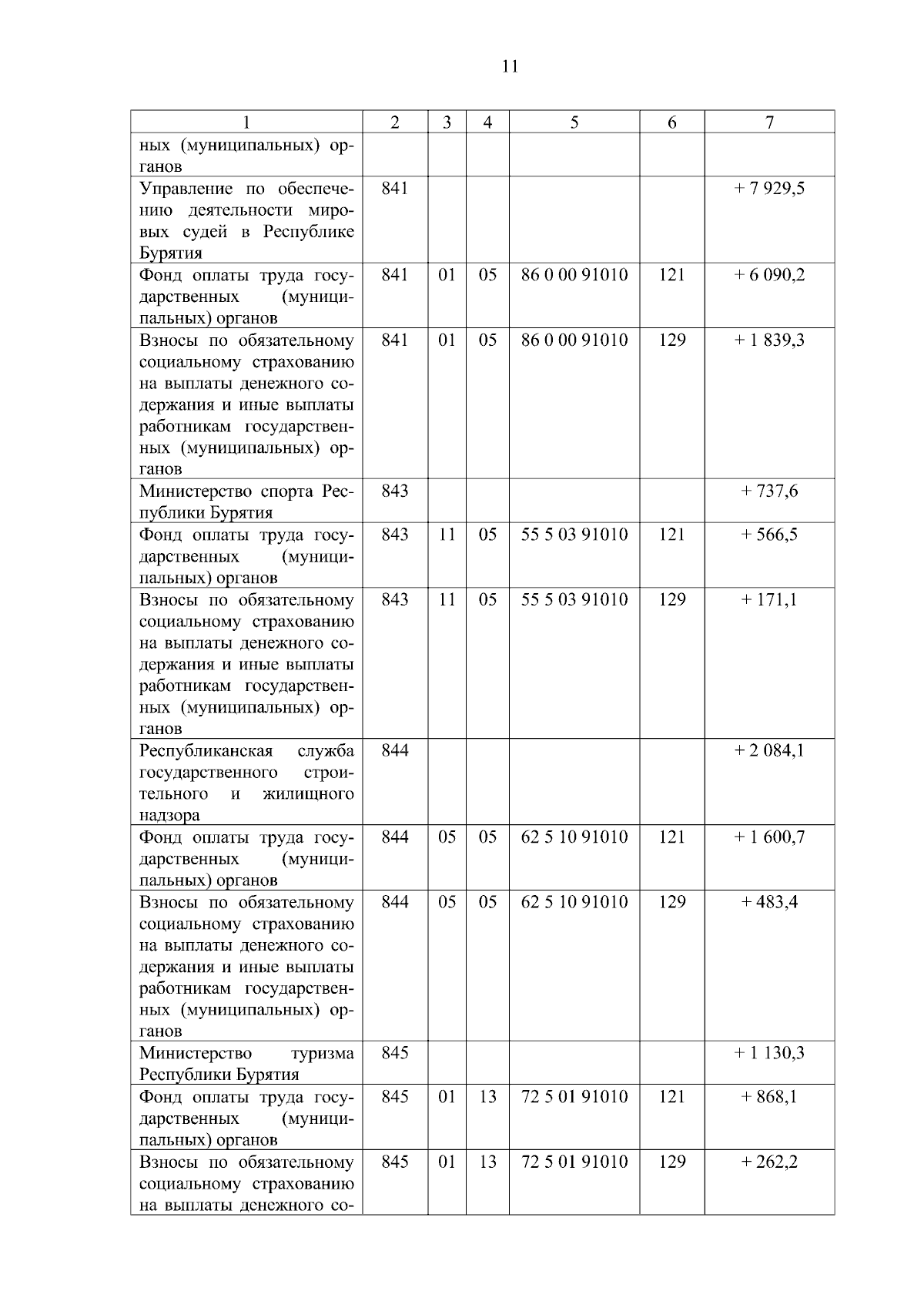 11

| 1 | 2 | 3 | 4 | 5 | 6 | 7 |
|---|---|---|---|---|---|---|
| ных (муниципальных) органов | | | | | | |
| Управление по обеспечению деятельности мировых судей в Республике Бурятия | 841 | | | | | + 7 929,5 |
| Фонд оплаты труда государственных (муниципальных) органов | 841 | 01 | 05 | 86 0 00 91010 | 121 | + 6 090,2 |
| Взносы по обязательному социальному страхованию на выплаты денежного содержания и иные выплаты работникам государственных (муниципальных) органов | 841 | 01 | 05 | 86 0 00 91010 | 129 | + 1 839,3 |
| Министерство спорта Республики Бурятия | 843 | | | | | + 737,6 |
| Фонд оплаты труда государственных (муниципальных) органов | 843 | 11 | 05 | 55 5 03 91010 | 121 | + 566,5 |
| Взносы по обязательному социальному страхованию на выплаты денежного содержания и иные выплаты работникам государственных (муниципальных) органов | 843 | 11 | 05 | 55 5 03 91010 | 129 | + 171,1 |
| Республиканская служба государственного строительного и жилищного надзора | 844 | | | | | + 2 084,1 |
| Фонд оплаты труда государственных (муниципальных) органов | 844 | 05 | 05 | 62 5 10 91010 | 121 | + 1 600,7 |
| Взносы по обязательному социальному страхованию на выплаты денежного содержания и иные выплаты работникам государственных (муниципальных) органов | 844 | 05 | 05 | 62 5 10 91010 | 129 | + 483,4 |
| Министерство туризма Республики Бурятия | 845 | | | | | + 1 130,3 |
| Фонд оплаты труда государственных (муниципальных) органов | 845 | 01 | 13 | 72 5 01 91010 | 121 | + 868,1 |
| Взносы по обязательному социальному страхованию на выплаты денежного со- | 845 | 01 | 13 | 72 5 01 91010 | 129 | + 262,2 |